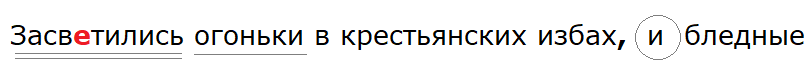 Засветились огоньки в крестьянских избах, и бледные